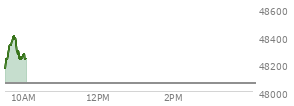 48600
48400
48200
48000
10AM
12PM
2PM